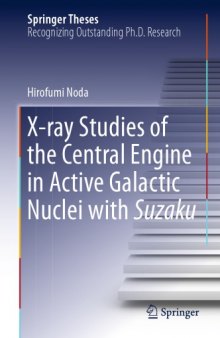 Springer Theses
Recognizing Outstanding Ph.D. Research

Hirofumi Noda

X-ray Studies of the Central Engine in Active Galactic Nuclei with Suzaku

Springer